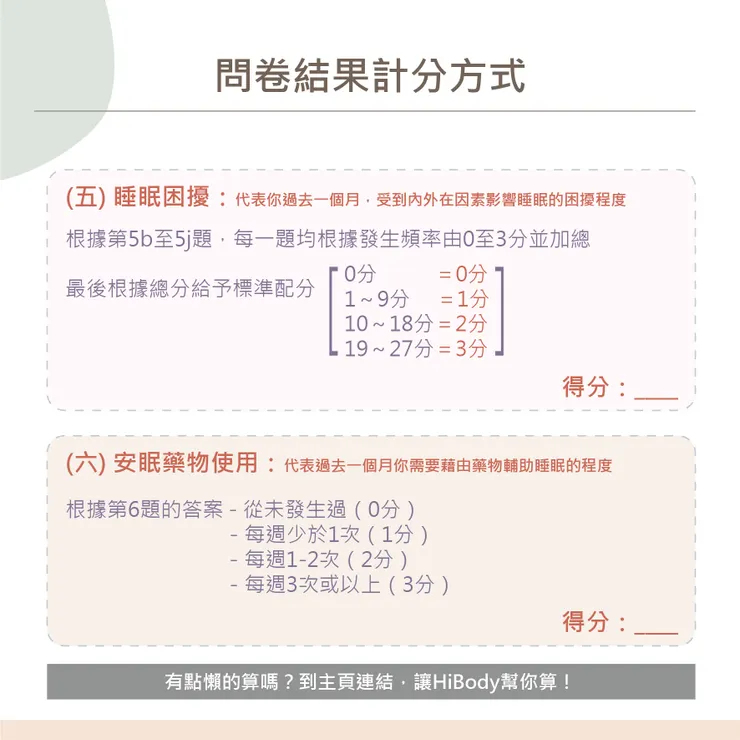 問卷結果計分方式

(五) 睡眠困擾：代表你過去一個月，受到內外在因素影響睡眠的困擾程度

根據第5b至5j題，每一題均根據發生頻率由0至3分並加總

最後根據總分給予標準配分

0分 = 0分
1 ~ 9分 = 1分
10 ~ 18分 = 2分
19 ~ 27分 = 3分

得分：____

(六) 安眠藥物使用：代表過去一個月你需要藉由藥物輔助睡眠的程度

根據第6題的答案 - 從未發生過（0分）
- 每週少於1次（1分）
- 每週1-2次（2分）
- 每週3次或以上（3分）

得分：____

有點懶的算嗎？到主頁連結，讓HiBody幫你算！